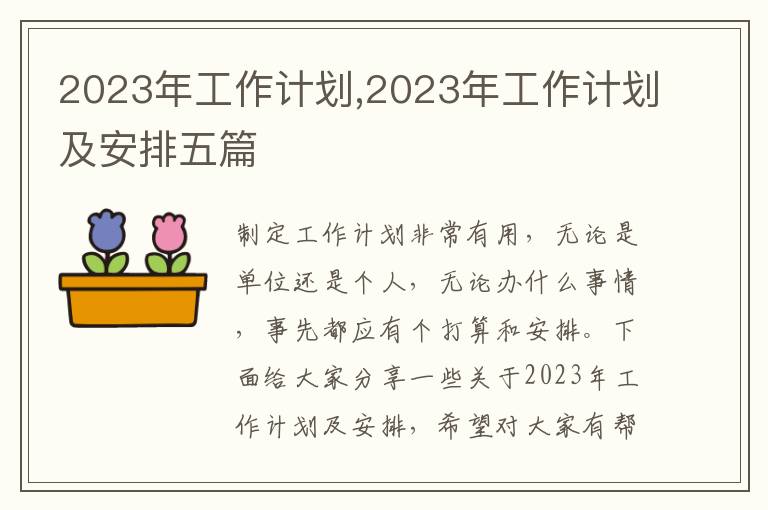 2023年工作计划,2023年工作计划及安排五篇

制定工作计划非常有用，无论是单位还是个人，无论办什么事情，事先都应有个打算和安排。下面给大家分享一些关于2023年工作计划及安排，希望对大家有帮